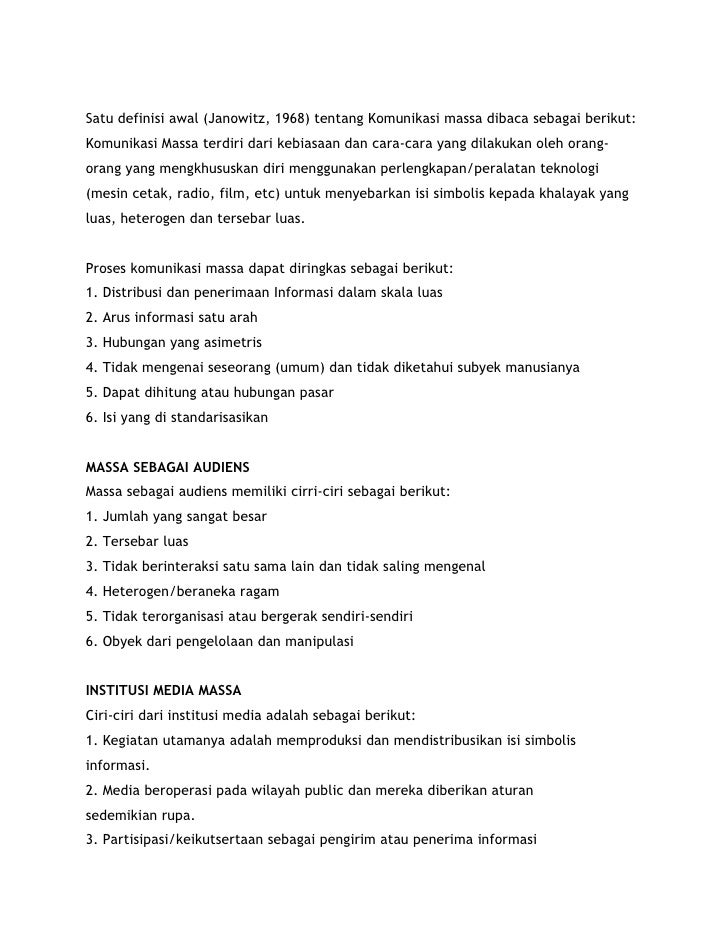 Satu definisi awal (Janowitz, 1968) tentang Komunikasi massa dibaca sebagai berikut: Komunikasi Massa terdiri dari kebiasaan dan cara-cara yang dilakukan oleh orang-orang yang mengkhususkan diri menggunakan perlengkapan/peralatan teknologi (mesin cetak, radio, film, etc) untuk menyebarkan isi simbolis kepada khalayak yang luas, heterogen dan tersebar luas.

Proses komunikasi massa dapat diringkas sebagai berikut:
1. Distribusi dan penerimaan Informasi dalam skala luas
2. Arus informasi satu arah
3. Hubungan yang asimetris
4. Tidak mengenai seseorang (umum) dan tidak diketahui subyek manusianya
5. Dapat dihitung atau hubungan pasar
6. Isi yang di standarisasikan

MASSA SEBAGAI AUDIENS
Massa sebagai audiens memiliki cirri-ciri sebagai berikut:
1. Jumlah yang sangat besar
2. Tersebar luas
3. Tidak berinteraksi satu sama lain dan tidak saling mengenal
4. Heterogen/beraneka ragam
5. Tidak terorganisasi atau bergerak sendiri-sendiri
6. Obyek dari pengelolaan dan manipulasi

INSTITUSI MEDIA MASSA
Ciri-ciri dari institusi media adalah sebagai berikut:
1. Kegiatan utamanya adalah memproduksi dan mendistribusikan isi simbolis informasi.
2. Media beroperasi pada wilayah public dan mereka diberikan aturan sedemikian rupa.
3. Partisipasi/keikutsertaan sebagai pengirim atau penerima informasi